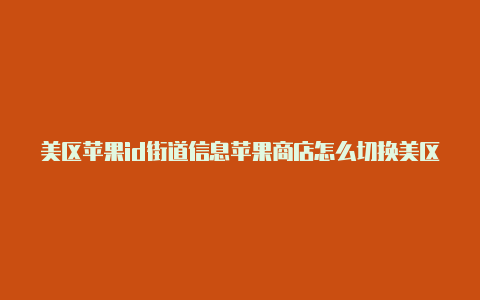 美区苹果id街道信息苹果商店怎么切换美区